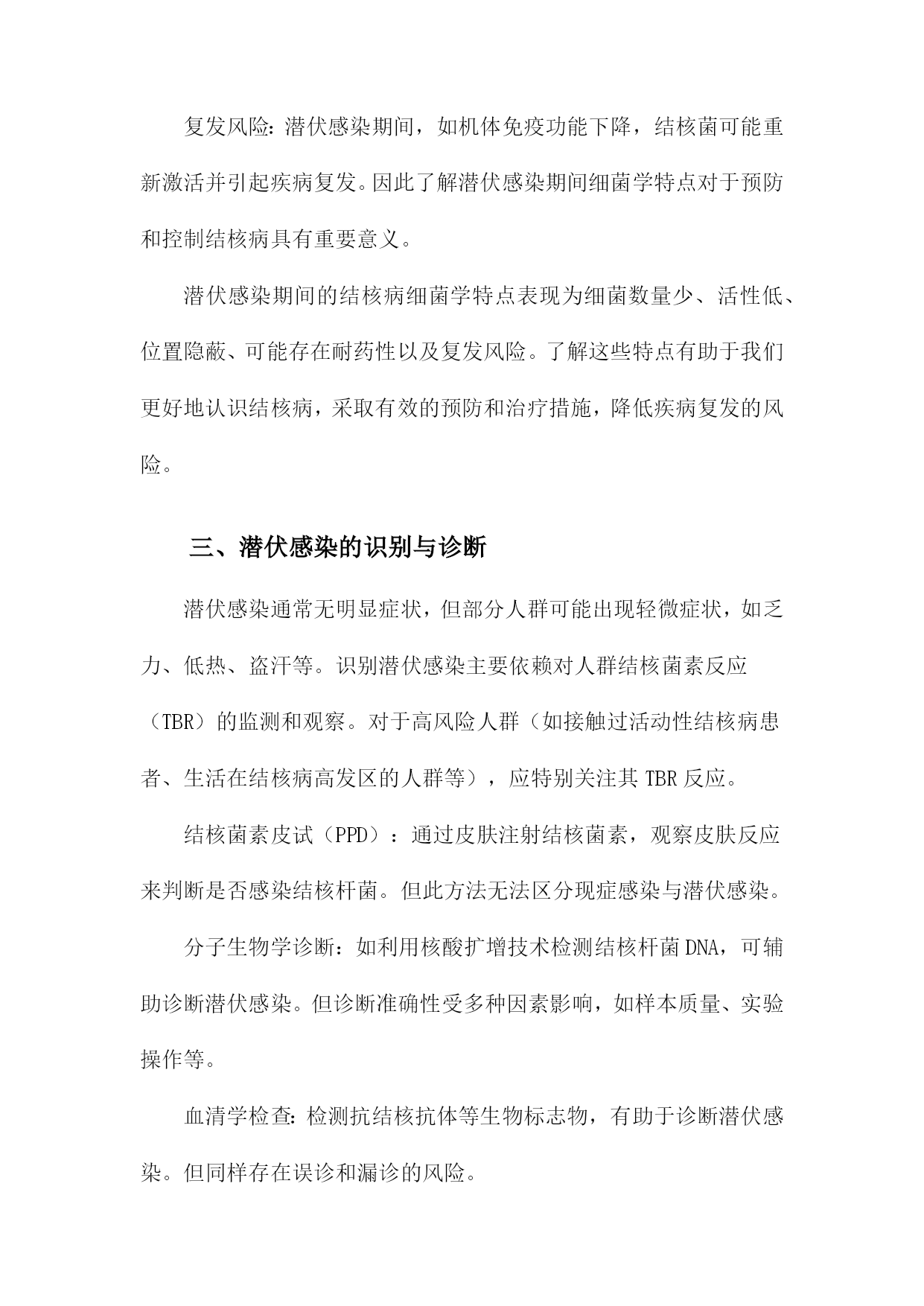 复发风险：潜伏感染期间，如机体免疫功能下降，结核菌可能重新激活并引起疾病复发。因此了解潜伏感染期间细菌学特点对于预防和控制结核病具有重要意义。

潜伏感染期间的结核病细菌学特点表现为细菌数量少、活性低、位置隐蔽、可能存在耐药性以及复发风险。了解这些特点有助于我们更好地认识结核病，采取有效的预防和治疗措施，降低疾病复发的风险。

三、潜伏感染的识别与诊断

潜伏感染通常无明显症状，但部分人群可能出现轻微症状，如乏力、低热、盗汗等。识别潜伏感染主要依赖对人群结核菌素反应（TBR）的监测和观察。对于高风险人群（如接触过活动性结核病患者、生活在结核病高发区的人群等），应特别关注其 TBR 反应。

结核菌素皮试（PPD）：通过皮肤注射结核菌素，观察皮肤反应来判断是否感染结核杆菌。但此方法无法区分现症感染与潜伏感染。

分子生物学诊断：如利用核酸扩增技术检测结核杆菌 DNA，可辅助诊断潜伏感染。但诊断准确性受多种因素影响，如样本质量、实验操作等。

血清学检查：检测抗结核抗体等生物标志物，有助于诊断潜伏感染。但同样存在误诊和漏诊的风险。